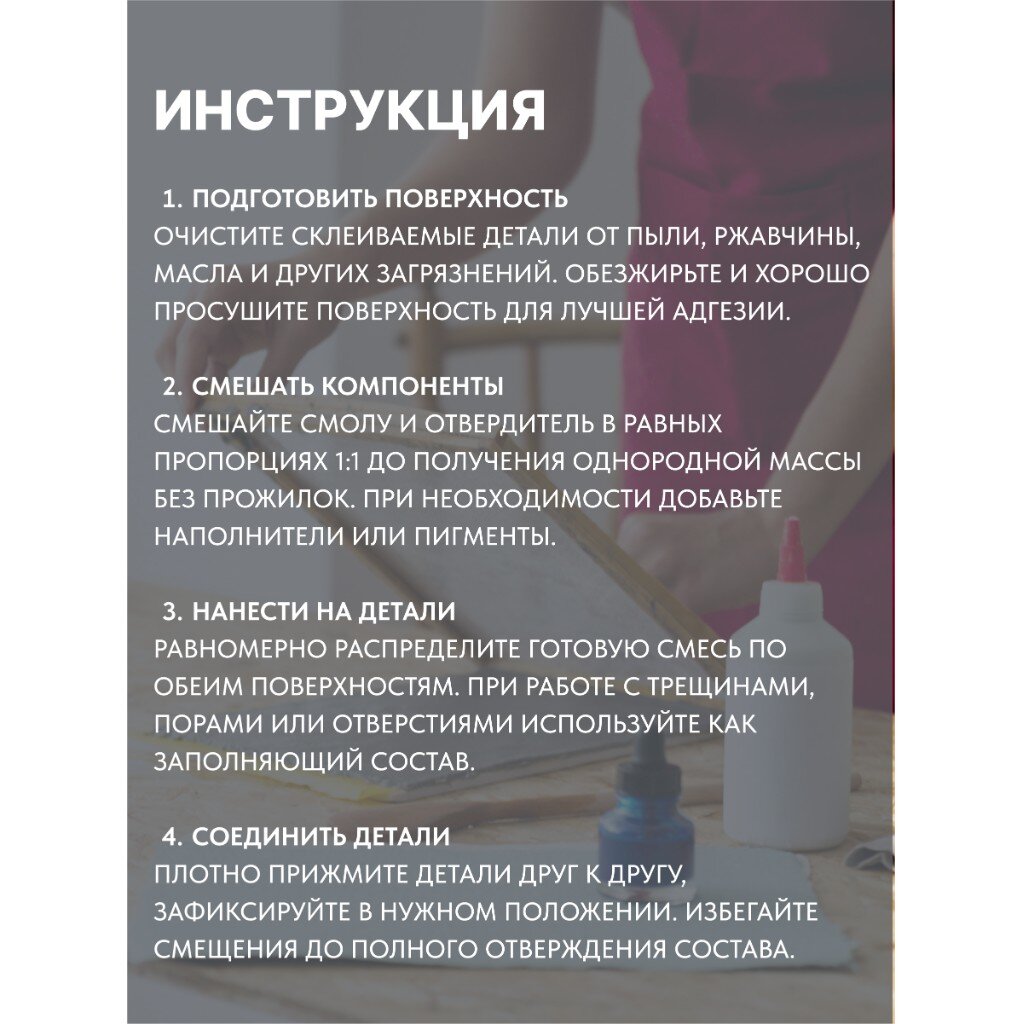 ИНСТРУКЦИЯ

1. ПОДГОТОВИТЬ ПОВЕРХНОСТЬ
ОЧИСТИТЕ СКЛЕИВАЕМЫЕ ДЕТАЛИ ОТ ПЫЛИ, РЖАВЧИНЫ, МАСЛА И ДРУГИХ ЗАГРЯЗНЕНИЙ. ОБЕЗЖИРЬТЕ И ХОРОШО ПРОСУШИТЕ ПОВЕРХНОСТЬ ДЛЯ ЛУЧШЕЙ АДГЕЗИИ.

2. СМЕШАТЬ КОМПОНЕНТЫ
СМЕШАЙТЕ СМОЛУ И ОТВЕРДИТЕЛЬ В РАВНЫХ ПРОПОРЦИЯХ 1:1 ДО ПОЛУЧЕНИЯ ОДНОРОДНОЙ МАССЫ БЕЗ ПРОЖИЛОК. ПРИ НЕОБХОДИМОСТИ ДОБАВЬТЕ НАПОЛНИТЕЛИ ИЛИ ПИГМЕНТЫ.

3. НАНЕСТИ НА ДЕТАЛИ
РАВНОМЕРНО РАСПРЕДЕЛИТЕ ГОТОВУЮ СМЕСЬ ПО ОБЕИМ ПОВЕРХНОСТЯМ. ПРИ РАБОТЕ С ТРЕЩИНАМИ, ПОРАМИ ИЛИ ОТВЕРСТИЯМИ ИСПОЛЬЗУЙТЕ КАК ЗАПОЛНЯЮЩИЙ СОСТАВ.

4. СОЕДИНИТЬ ДЕТАЛИ
ПЛОТНО ПРИЖМИТЕ ДЕТАЛИ ДРУГ К ДРУГУ, ЗАФИКСИРУЙТЕ В НУЖНОМ ПОЛОЖЕНИИ. ИЗБЕГАЙТЕ СМЕЩЕНИЯ ДО ПОЛНОГО ОТВЕРЖДЕНИЯ СОСТАВА.